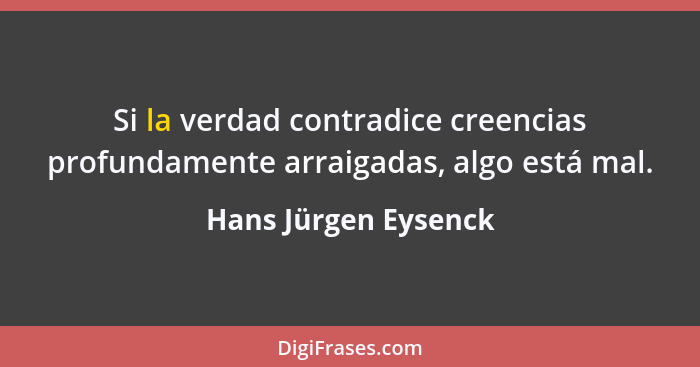 Si la verdad contradice creencias profundamente arraigadas, algo está mal.

Hans Jürgen Eysenck

DigiFrases.com